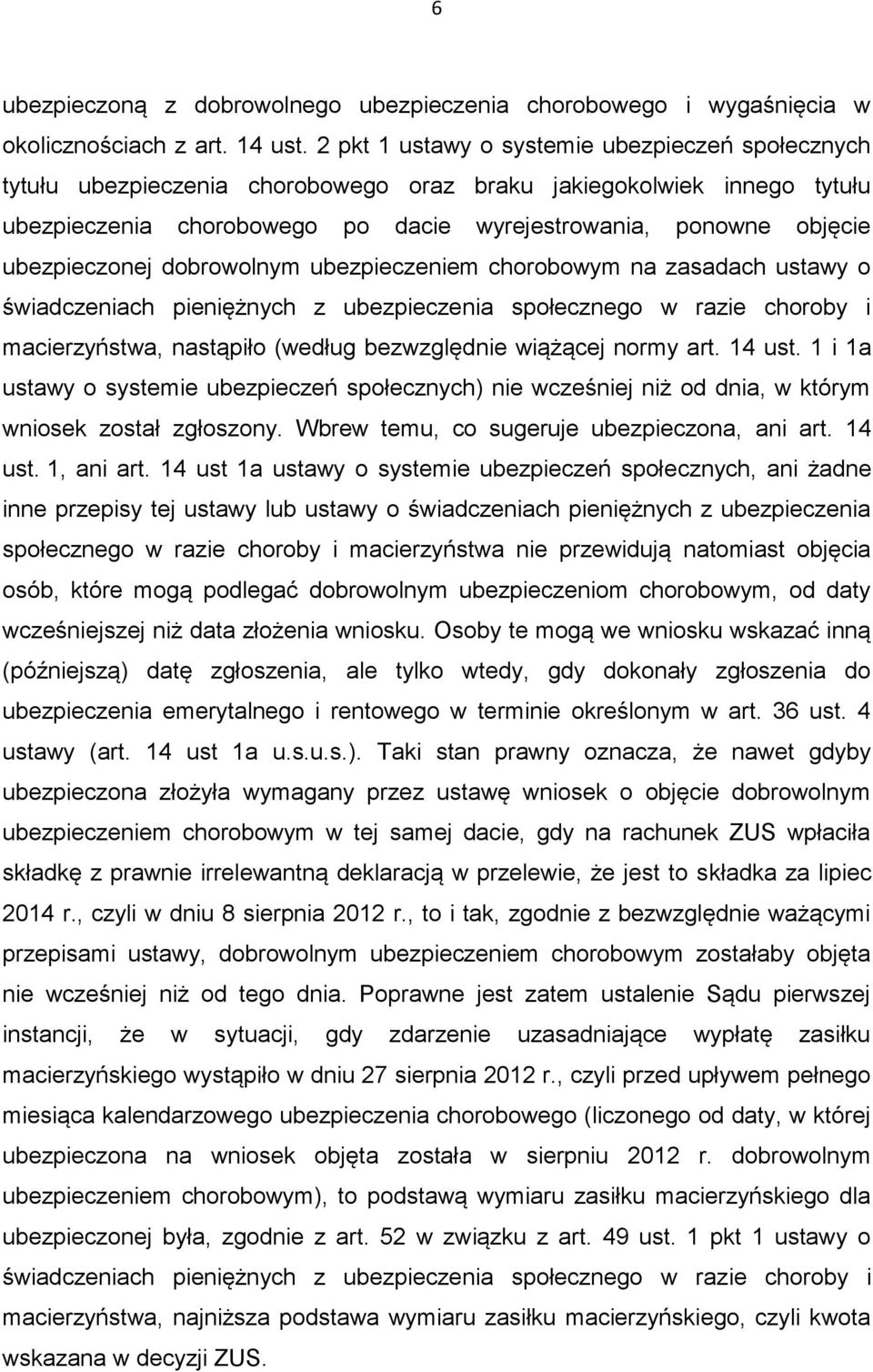 6

ubezpieczoną z dobrowolnego ubezpieczenia chorobowego i wygaśnięcia w okolicznościach z art. 14 ust. 2 pkt 1 ustawy o systemie ubezpieczeń społecznych tytułu ubezpieczenia chorobowego oraz braku jakiegokolwiek innego tytułu ubezpieczenia chorobowego po dacie wyrejestrowania, ponowne objęcie ubezpieczonej dobrowolnym ubezpieczeniem chorobowym na zasadach ustawy o świadczeniach pieniężnych z ubezpieczenia społecznego w razie choroby i macierzyństwa, nastąpiło (według bezwzględnie wiążącej normy art. 14 ust. 1 i 1a ustawy o systemie ubezpieczeń społecznych) nie wcześniej niż od dnia, w którym wniosek został zgłoszony. Wbrew temu, co sugeruje ubezpieczona, ani art. 14 ust. 1, ani art. 14 ust 1a ustawy o systemie ubezpieczeń społecznych, ani żadne inne przepisy tej ustawy lub ustawy o świadczeniach pieniężnych z ubezpieczenia społecznego w razie choroby i macierzyństwa nie przewidują natomiast objęcia osób, które mogą podlegać dobrowolnym ubezpieczeniom chorobowym, od daty wcześniejszej niż data złożenia wniosku. Osoby te mogą we wniosku wskazać inną (późniejszą) datę zgłoszenia, ale tylko wtedy, gdy dokonały zgłoszenia do ubezpieczenia emerytalnego i rentowego w terminie określonym w art. 36 ust. 4 ustawy (art. 14 ust 1a u.s.u.s.). Taki stan prawny oznacza, że nawet gdyby ubezpieczona złożyła wymagany przez ustawę wniosek o objęcie dobrowolnym ubezpieczeniem chorobowym w tej samej dacie, gdy na rachunek ZUS wpłaciła składkę z prawnie irrelewantną deklaracją w przelewie, że jest to składka za lipiec 2014 r., czyli w dniu 8 sierpnia 2012 r., to i tak, zgodnie z bezwzględnie ważącymi przepisami ustawy, dobrowolnym ubezpieczeniem chorobowym zostałaby objęta nie wcześniej niż od tego dnia. Poprawne jest zatem ustalenie Sądu pierwszej instancji, że w sytuacji, gdy zdarzenie uzasadniające wypłatę zasiłku macierzyńskiego wystąpiło w dniu 27 sierpnia 2012 r., czyli przed upływem pełnego miesiąca kalendarzowego ubezpieczenia chorobowego (liczonego od daty, w której ubezpieczona na wniosek objęta została w sierpniu 2012 r. dobrowolnym ubezpieczeniem chorobowym), to podstawą wymiaru zasiłku macierzyńskiego dla ubezpieczonej była, zgodnie z art. 52 w związku z art. 49 ust. 1 pkt 1 ustawy o świadczeniach pieniężnych z ubezpieczenia społecznego w razie choroby i macierzyństwa, najniższa podstawa wymiaru zasiłku macierzyńskiego, czyli kwota wskazana w decyzji ZUS.